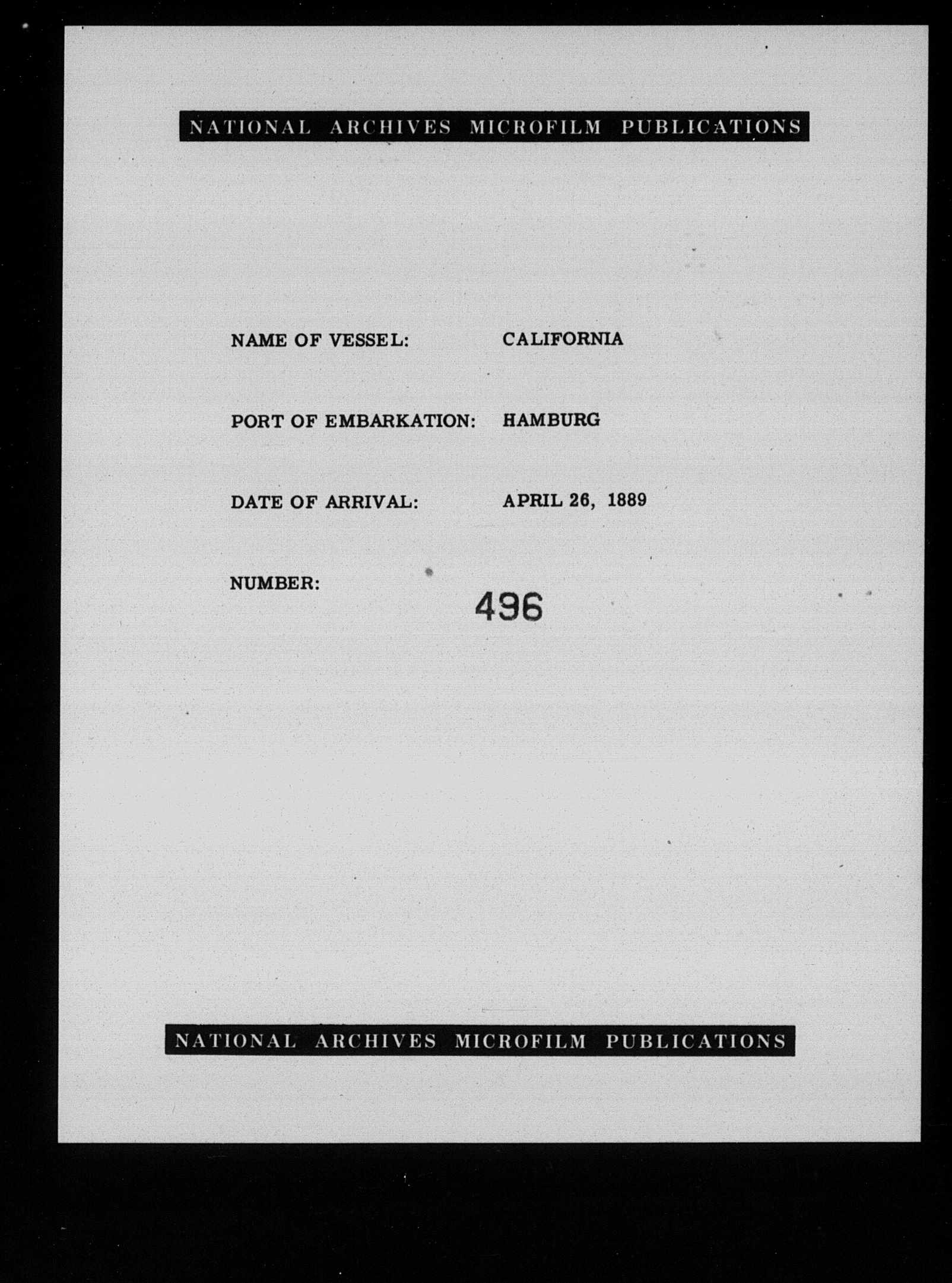 NATIONAL ARCHIVES MICROFILM PUBLICATIONS

NAME OF VESSEL: CALIFORNIA

PORT OF EMBARKATION: HAMBURG

DATE OF ARRIVAL: APRIL 26, 1889

NUMBER: 496

NATIONAL ARCHIVES MICROFILM PUBLICATIONS